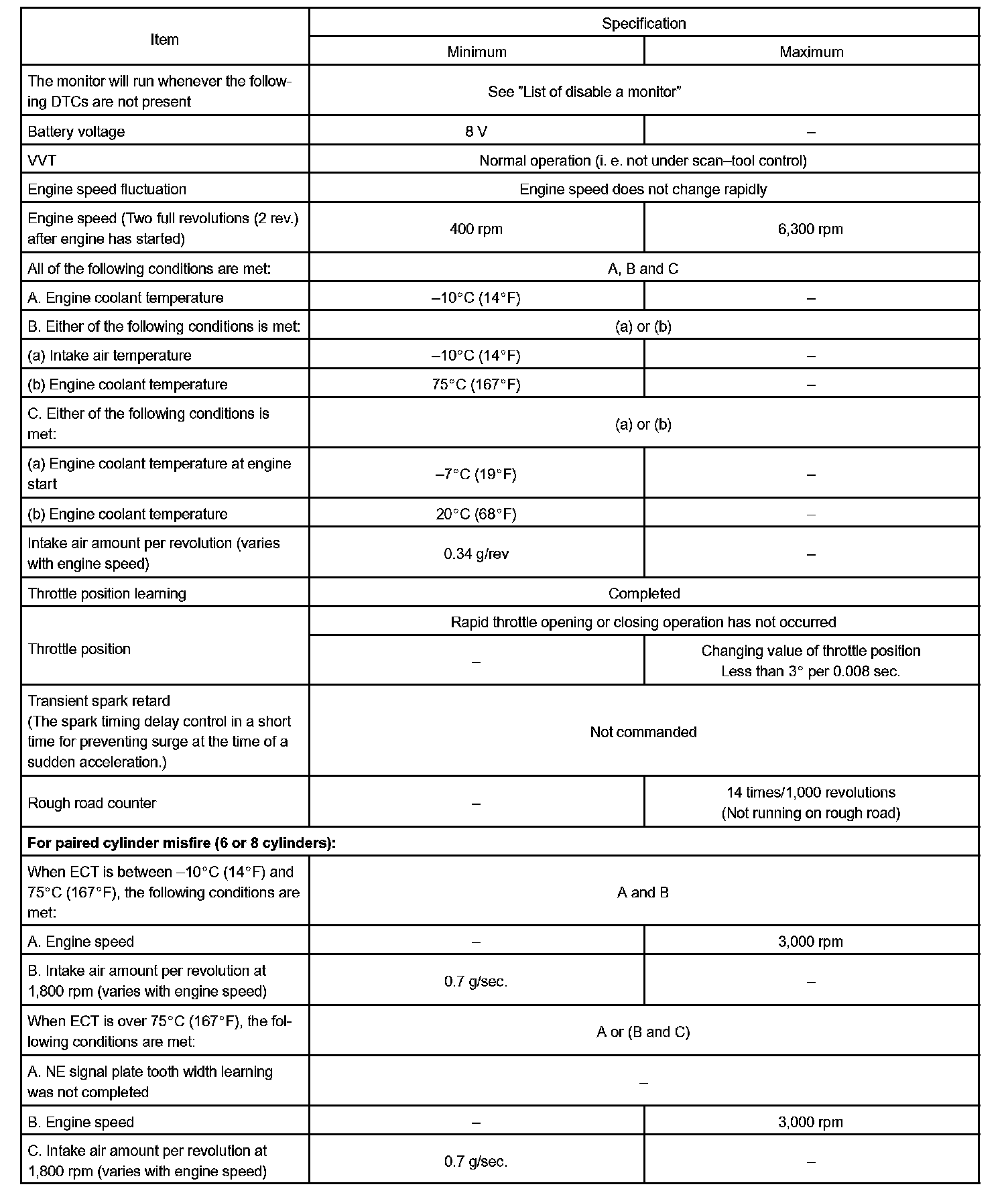 | Item | Specification | |
|---|---|---|
| | Minimum | Maximum |
| The monitor will run whenever the following DTCs are not present | See "List of disable a monitor" | |
| Battery voltage | 8 V | – |
| VVT | Normal operation (i. e. not under scan–tool control) | |
| Engine speed fluctuation | Engine speed does not change rapidly | |
| Engine speed (Two full revolutions (2 rev.) after engine has started) | 400 rpm | 6,300 rpm |
| All of the following conditions are met: | A, B and C | |
| A. Engine coolant temperature | –10°C (14°F) | – |
| B. Either of the following conditions is met: | (a) or (b) | |
| (a) Intake air temperature | –10°C (14°F) | – |
| (b) Engine coolant temperature | 75°C (167°F) | – |
| C. Either of the following conditions is met: | (a) or (b) | |
| (a) Engine coolant temperature at engine start | –7°C (19°F) | – |
| (b) Engine coolant temperature | 20°C (68°F) | – |
| Intake air amount per revolution (varies with engine speed) | 0.34 g/rev | – |
| Throttle position learning | Completed | |
| Throttle position | Rapid throttle opening or closing operation has not occurred | |
| | – | Changing value of throttle position Less than 3° per 0.008 sec. |
| Transient spark retard (The spark timing delay control in a short time for preventing surge at the time of a sudden acceleration.) | Not commanded | |
| Rough road counter | – | 14 times/1,000 revolutions (Not running on rough road) |
| **For paired cylinder misfire (6 or 8 cylinders):** | | |
| When ECT is between –10°C (14°F) and 75°C (167°F), the following conditions are met: | A and B | |
| A. Engine speed | – | 3,000 rpm |
| B. Intake air amount per revolution at 1,800 rpm (varies with engine speed) | 0.7 g/sec. | – |
| When ECT is over 75°C (167°F), the following conditions are met: | A or (B and C) | |
| A. NE signal plate tooth width learning was not completed | – | |
| B. Engine speed | – | 3,000 rpm |
| C. Intake air amount per revolution at 1,800 rpm (varies with engine speed) | 0.7 g/sec. | – |